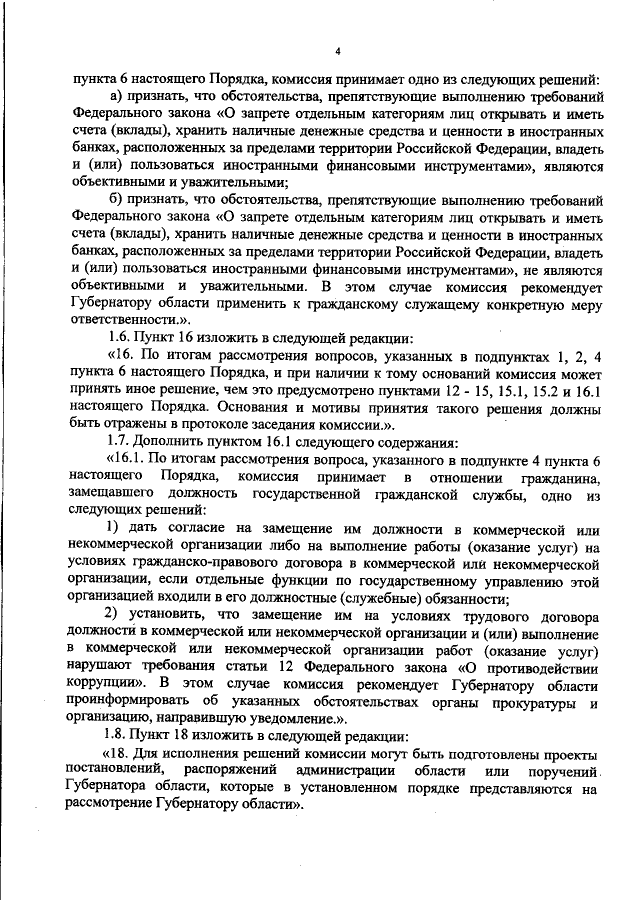 4

пункта 6 настоящего Порядка, комиссия принимает одно из следующих решений:

а) признать, что обстоятельства, препятствующие выполнению требований Федерального закона «О запрете отдельным категориям лиц открывать и иметь счета (вклады), хранить наличные денежные средства и ценности в иностранных банках, расположенных за пределами территории Российской Федерации, владеть и (или) пользоваться иностранными финансовыми инструментами», являются объективными и уважительными;

б) признать, что обстоятельства, препятствующие выполнению требований Федерального закона «О запрете отдельным категориям лиц открывать и иметь счета (вклады), хранить наличные денежные средства и ценности в иностранных банках, расположенных за пределами территории Российской Федерации, владеть и (или) пользоваться иностранными финансовыми инструментами», не являются объективными и уважительными. В этом случае комиссия рекомендует Губернатору области применить к гражданскому служащему конкретную меру ответственности.».

1.6. Пункт 16 изложить в следующей редакции:

«16. По итогам рассмотрения вопросов, указанных в подпунктах 1, 2, 4 пункта 6 настоящего Порядка, и при наличии к тому оснований комиссия может принять иное решение, чем это предусмотрено пунктами 12 - 15, 15.1, 15.2 и 16.1 настоящего Порядка. Основания и мотивы принятия такого решения должны быть отражены в протоколе заседания комиссии.».

1.7. Дополнить пунктом 16.1 следующего содержания:

«16.1. По итогам рассмотрения вопроса, указанного в подпункте 4 пункта 6 настоящего Порядка, комиссия принимает в отношении гражданина, замещавшего должность государственной гражданской службы, одно из следующих решений:

1) дать согласие на замещение им должности в коммерческой или некоммерческой организации либо на выполнение работы (оказание услуг) на условиях гражданско-правового договора в коммерческой или некоммерческой организации, если отдельные функции по государственному управлению этой организацией входили в его должностные (служебные) обязанности;

2) установить, что замещение им на условиях трудового договора должности в коммерческой или некоммерческой организации и (или) выполнение в коммерческой или некоммерческой организации работ (оказание услуг) нарушают требования статьи 12 Федерального закона «О противодействии коррупции». В этом случае комиссия рекомендует Губернатору области проинформировать об указанных обстоятельствах органы прокуратуры и организацию, направившую уведомление.».

1.8. Пункт 18 изложить в следующей редакции:

«18. Для исполнения решений комиссии могут быть подготовлены проекты постановлений, распоряжений администрации области или поручений Губернатора области, которые в установленном порядке представляются на рассмотрение Губернатору области».